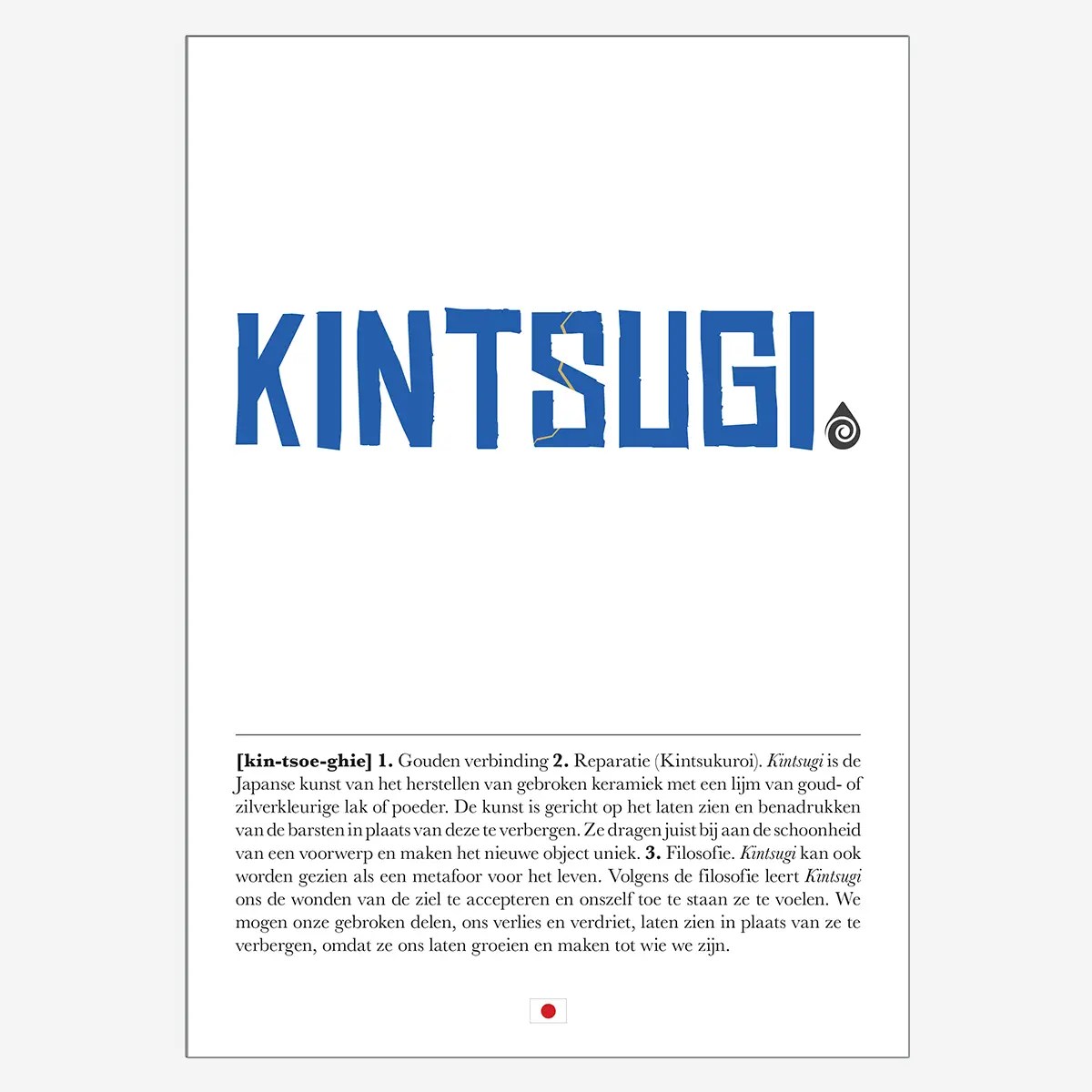 KINTSUGI

[kin-tsoe-ghie] 1. Gouden verbinding 2. Reparatie (Kintsukuroi). Kintsugi is de Japanse kunst van het herstellen van gebroken keramiek met een lijm van goud- of zilverkleurige lak of poeder. De kunst is gericht op het laten zien en benadrukken van de barsten in plaats van deze te verbergen. Ze dragen juist bij aan de schoonheid van een voorwerp en maken het nieuwe object uniek. 3. Filosofie. Kintsugi kan ook worden gezien als een metafoor voor het leven. Volgens de filosofie leert Kintsugi ons de wonden van de ziel te accepteren en onszelf toe te staan ze te voelen. We mogen onze gebroken delen, ons verlies en verdriet, laten zien in plaats van ze te verbergen, omdat ze ons laten groeien en maken tot wie we zijn.